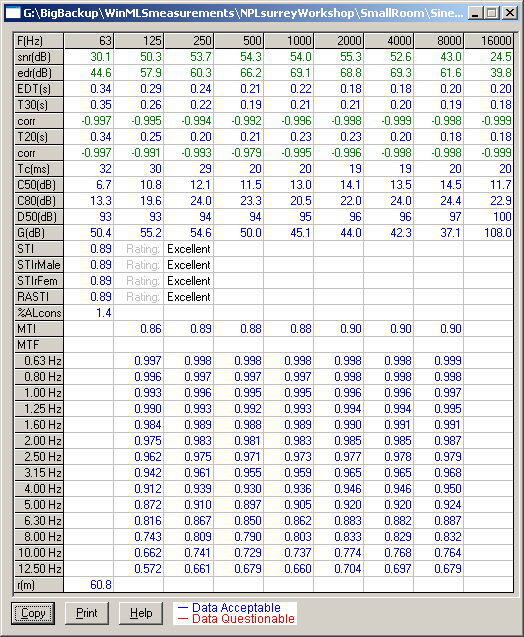 G:\BigBackup\WinMLSmeasurements\NPLsurreyWorkshop\SmallRoom\Sine...

| F(Hz) | 63 | 125 | 250 | 500 | 1000 | 2000 | 4000 | 8000 | 16000 |
|---|---|---|---|---|---|---|---|---|---|
| snr(dB) | 30.1 | 50.3 | 53.7 | 54.3 | 54.0 | 55.3 | 52.6 | 43.0 | 24.5 |
| edr(dB) | 44.6 | 57.9 | 60.3 | 66.2 | 69.1 | 68.8 | 69.3 | 61.6 | 39.8 |
| EDT(s) | 0.34 | 0.29 | 0.24 | 0.21 | 0.22 | 0.18 | 0.18 | 0.20 | 0.20 |
| T30(s) | 0.35 | 0.26 | 0.22 | 0.19 | 0.21 | 0.21 | 0.20 | 0.19 | 0.18 |
| corr | -0.997 | -0.995 | -0.994 | -0.992 | -0.996 | -0.998 | -0.999 | -0.998 | -0.999 |
| T20(s) | 0.34 | 0.25 | 0.20 | 0.21 | 0.23 | 0.23 | 0.20 | 0.18 | 0.18 |
| corr | -0.997 | -0.991 | -0.993 | -0.979 | -0.995 | -0.996 | -0.998 | -0.998 | -0.999 |
| Tc(ms) | 32 | 30 | 29 | 20 | 20 | 19 | 19 | 20 | 20 |
| C50(dB) | 6.7 | 10.8 | 12.1 | 11.5 | 13.0 | 14.1 | 13.5 | 14.5 | 11.7 |
| C80(dB) | 13.3 | 19.6 | 24.0 | 23.3 | 20.5 | 22.0 | 24.0 | 24.4 | 22.9 |
| D50(dB) | 93 | 93 | 94 | 94 | 95 | 96 | 96 | 97 | 100 |
| G(dB) | 50.4 | 55.2 | 54.6 | 50.0 | 45.1 | 44.0 | 42.3 | 37.1 | 108.0 |
| STI | 0.89 | Rating: | Excellent | | | | | | |
| STIrMale | 0.89 | Rating: | Excellent | | | | | | |
| STIrFem | 0.89 | Rating: | Excellent | | | | | | |
| RASTI | 0.89 | Rating: | Excellent | | | | | | |
| %ALcons | 1.4 | | | | | | | | |
| MTI | | 0.86 | 0.89 | 0.88 | 0.88 | 0.90 | 0.90 | 0.90 | |
| MTF | | | | | | | | | |
| 0.63 Hz | | 0.997 | 0.998 | 0.998 | 0.998 | 0.998 | 0.998 | 0.999 | |
| 0.80 Hz | | 0.996 | 0.997 | 0.997 | 0.997 | 0.998 | 0.998 | 0.998 | |
| 1.00 Hz | | 0.993 | 0.996 | 0.995 | 0.995 | 0.996 | 0.996 | 0.997 | |
| 1.25 Hz | | 0.990 | 0.993 | 0.992 | 0.993 | 0.994 | 0.994 | 0.995 | |
| 1.60 Hz | | 0.984 | 0.989 | 0.988 | 0.989 | 0.990 | 0.991 | 0.991 | |
| 2.00 Hz | | 0.975 | 0.983 | 0.981 | 0.983 | 0.985 | 0.985 | 0.987 | |
| 2.50 Hz | | 0.962 | 0.975 | 0.971 | 0.973 | 0.977 | 0.978 | 0.979 | |
| 3.15 Hz | | 0.942 | 0.961 | 0.955 | 0.959 | 0.965 | 0.965 | 0.968 | |
| 4.00 Hz | | 0.912 | 0.939 | 0.930 | 0.936 | 0.946 | 0.946 | 0.950 | |
| 5.00 Hz | | 0.872 | 0.910 | 0.897 | 0.905 | 0.920 | 0.920 | 0.924 | |
| 6.30 Hz | | 0.816 | 0.867 | 0.850 | 0.862 | 0.883 | 0.882 | 0.887 | |
| 8.00 Hz | | 0.743 | 0.809 | 0.790 | 0.803 | 0.833 | 0.829 | 0.832 | |
| 10.00 Hz | | 0.662 | 0.741 | 0.729 | 0.737 | 0.774 | 0.768 | 0.764 | |
| 12.50 Hz | | 0.572 | 0.661 | 0.679 | 0.660 | 0.704 | 0.697 | 0.679 | |
| r(m) | 60.8 | | | | | | | | |

Copy Print Help
— Data Acceptable
— Data Questionable